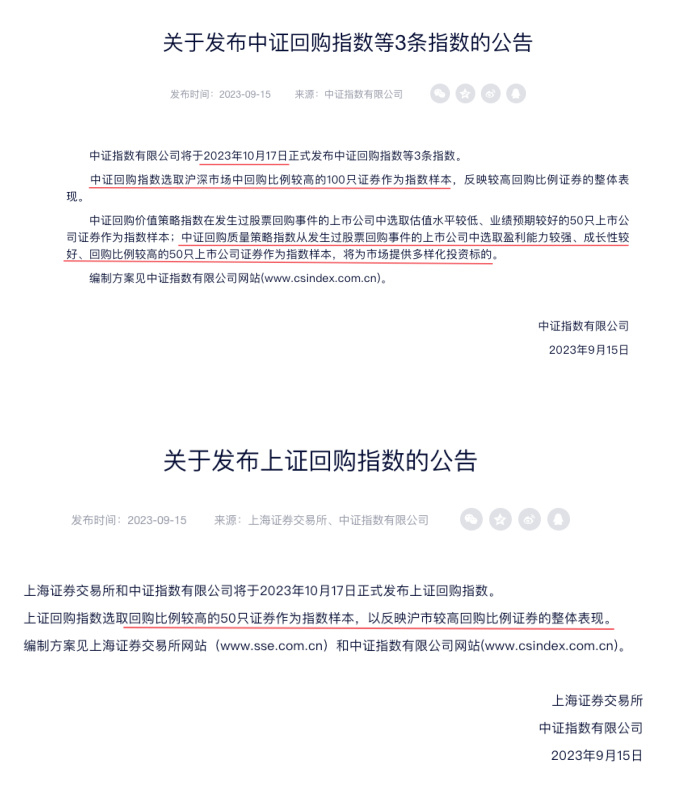 关于发布中证回购指数等3条指数的公告

发布时间：2023-09-15　来源：中证指数有限公司

中证指数有限公司将于2023年10月17日正式发布中证回购指数等3条指数。

中证回购指数选取沪深市场中回购比例较高的100只证券作为指数样本，反映较高回购比例证券的整体表现。

中证回购价值策略指数在发生过股票回购事件的上市公司中选取估值水平较低、业绩预期较好的50只上市公司证券作为指数样本；中证回购质量策略指数从发生过股票回购事件的上市公司中选取盈利能力较强、成长性较好、回购比例较高的50只上市公司证券作为指数样本，将为市场提供多样化投资标的。

编制方案见中证指数有限公司网站(www.csindex.com.cn)。

中证指数有限公司
2023年9月15日

关于发布上证回购指数的公告

发布时间：2023-09-15　来源：上海证券交易所、中证指数有限公司

上海证券交易所和中证指数有限公司将于2023年10月17日正式发布上证回购指数。

上证回购指数选取回购比例较高的50只证券作为指数样本，以反映沪市较高回购比例证券的整体表现。

编制方案见上海证券交易所网站（www.sse.com.cn）和中证指数有限公司网站(www.csindex.com.cn)。

上海证券交易所
中证指数有限公司
2023年9月15日